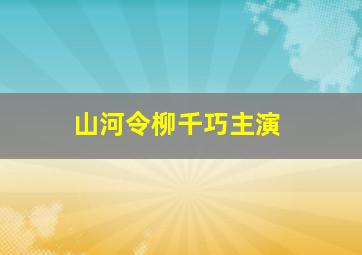 山河令柳千巧主演